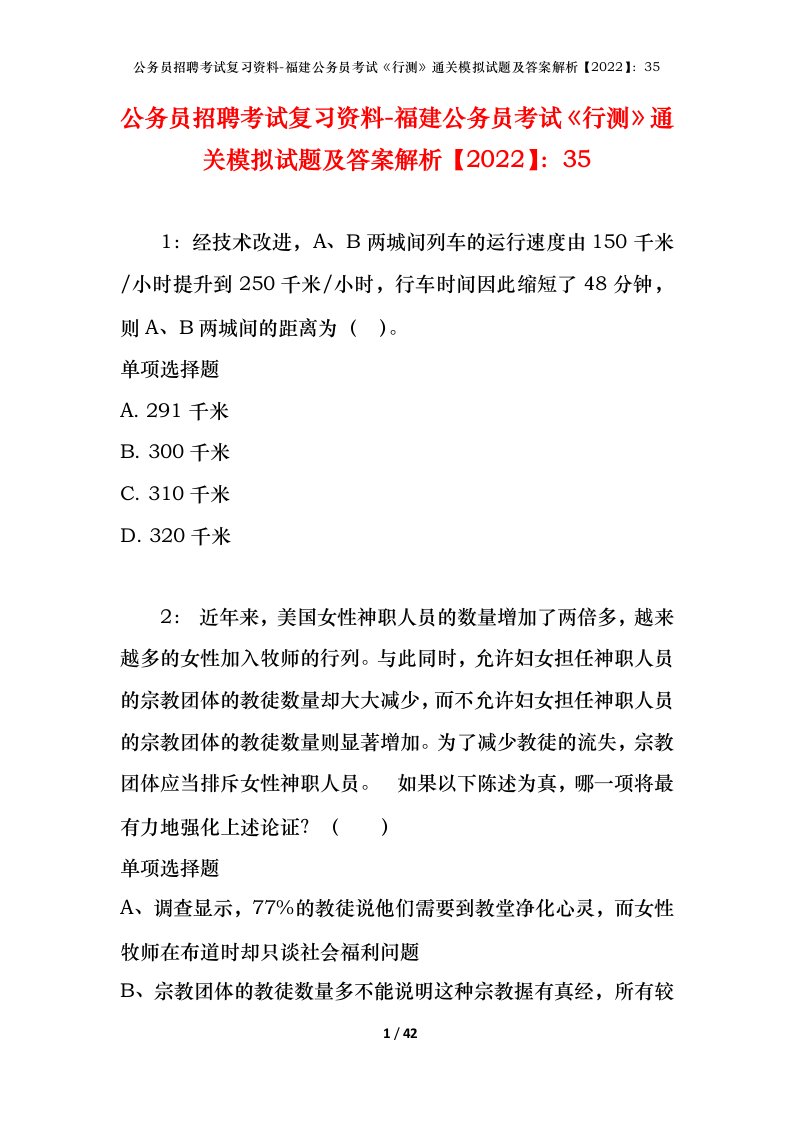 公务员招聘考试复习资料-福建公务员考试《行测》通关模拟试题及答案解析【2022】：35

公务员招聘考试复习资料-福建公务员考试《行测》通关模拟试题及答案解析【2022】：35

1：经技术改进，A、B 两城间列车的运行速度由 150 千米/小时提升到 250 千米/小时，行车时间因此缩短了 48 分钟，则 A、B 两城间的距离为（ ）。

单项选择题

A. 291 千米

B. 300 千米

C. 310 千米

D. 320 千米

2： 近年来，美国女性神职人员的数量增加了两倍多，越来越多的女性加入牧师的行列。与此同时，允许妇女担任神职人员的宗教团体的教徒数量却大大减少，而不允许妇女担任神职人员的宗教团体的教徒数量则显著增加。为了减少教徒的流失，宗教团体应当排斥女性神职人员。 如果以下陈述为真，哪一项将最有力地强化上述论证？（ ）

单项选择题

A、调查显示，77%的教徒说他们需要到教堂净化心灵，而女性牧师在布道时却只谈社会福利问题

B、宗教团体的教徒数量多不能说明这种宗教握有真经，所有较

1 / 42